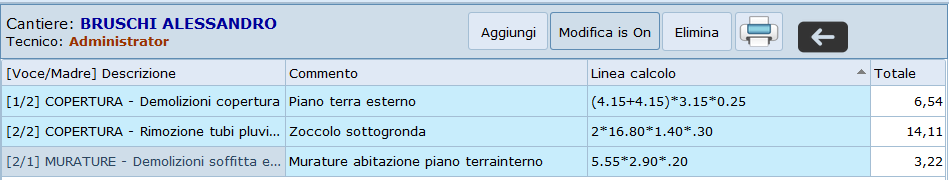 Cantiere: BRUSCHI ALESSANDRO
Tecnico: Administrator

Aggiungi Modifica is On Elimina

| [Voce/Madre] Descrizione | Commento | Linea calcolo | Totale |
|---|---|---|---|
| [1/2] COPERTURA - Demolizioni copertura | Piano terra esterno | (4.15+4.15)*3.15*0.25 | 6,54 |
| [2/2] COPERTURA - Rimozione tubi pluvi... | Zoccolo sottogronda | 2*16.80*1.40*.30 | 14,11 |
| [2/1] MURATURE - Demolizioni soffitta e... | Murature abitazione piano terrainterno | 5.55*2.90*.20 | 3,22 |